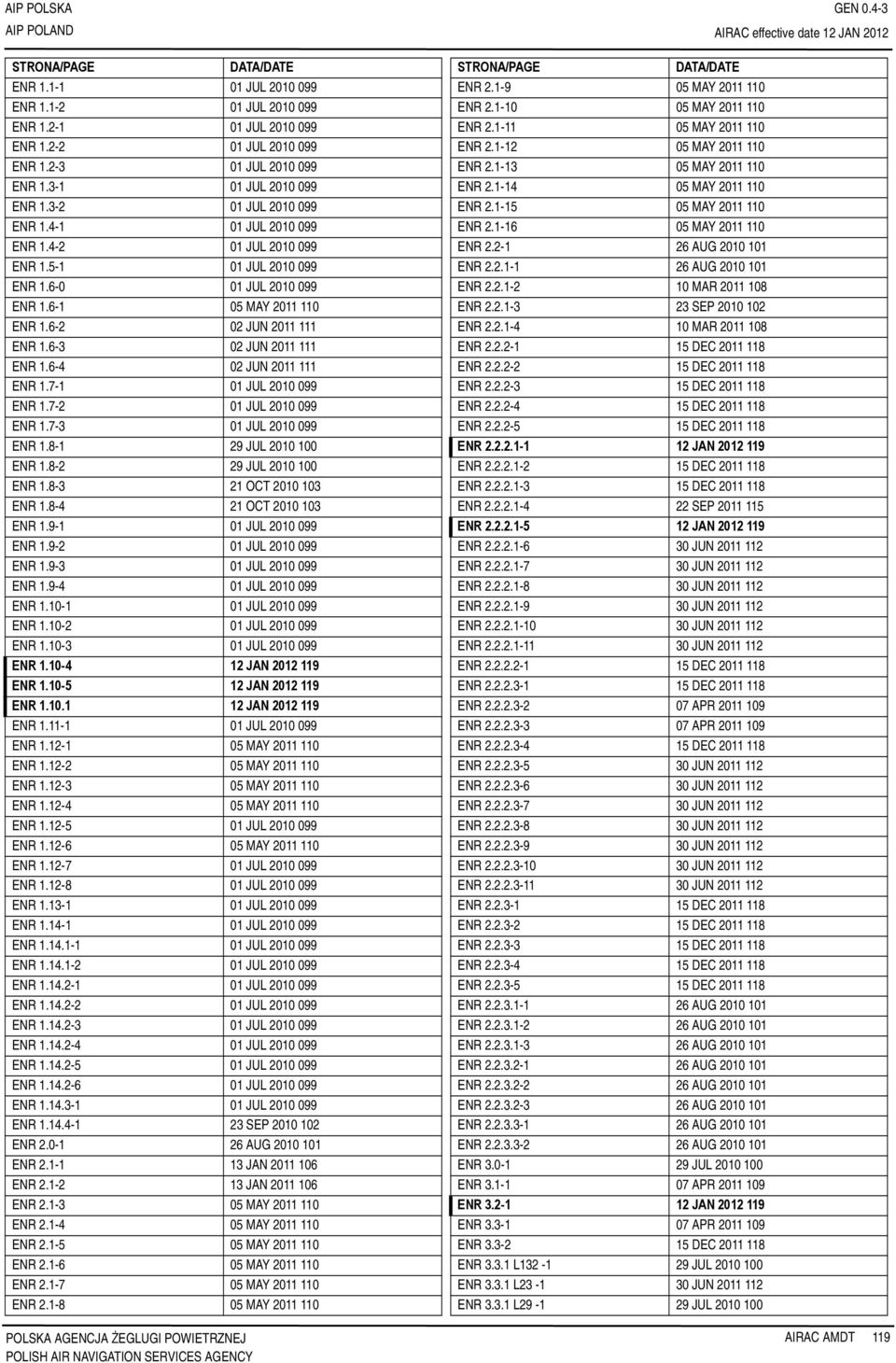 AIP POLSKA
AIP POLAND

GEN 0.4-3
AIRAC effective date 12 JAN 2012

| STRONA/PAGE | DATA/DATE |
|---|---|
| ENR 1.1-1 | 01 JUL 2010 099 |
| ENR 1.1-2 | 01 JUL 2010 099 |
| ENR 1.2-1 | 01 JUL 2010 099 |
| ENR 1.2-2 | 01 JUL 2010 099 |
| ENR 1.2-3 | 01 JUL 2010 099 |
| ENR 1.3-1 | 01 JUL 2010 099 |
| ENR 1.3-2 | 01 JUL 2010 099 |
| ENR 1.4-1 | 01 JUL 2010 099 |
| ENR 1.4-2 | 01 JUL 2010 099 |
| ENR 1.5-1 | 01 JUL 2010 099 |
| ENR 1.6-0 | 01 JUL 2010 099 |
| ENR 1.6-1 | 05 MAY 2011 110 |
| ENR 1.6-2 | 02 JUN 2011 111 |
| ENR 1.6-3 | 02 JUN 2011 111 |
| ENR 1.6-4 | 02 JUN 2011 111 |
| ENR 1.7-1 | 01 JUL 2010 099 |
| ENR 1.7-2 | 01 JUL 2010 099 |
| ENR 1.7-3 | 01 JUL 2010 099 |
| ENR 1.8-1 | 29 JUL 2010 100 |
| ENR 1.8-2 | 29 JUL 2010 100 |
| ENR 1.8-3 | 21 OCT 2010 103 |
| ENR 1.8-4 | 21 OCT 2010 103 |
| ENR 1.9-1 | 01 JUL 2010 099 |
| ENR 1.9-2 | 01 JUL 2010 099 |
| ENR 1.9-3 | 01 JUL 2010 099 |
| ENR 1.9-4 | 01 JUL 2010 099 |
| ENR 1.10-1 | 01 JUL 2010 099 |
| ENR 1.10-2 | 01 JUL 2010 099 |
| ENR 1.10-3 | 01 JUL 2010 099 |
| ENR 1.10-4 | 12 JAN 2012 119 |
| ENR 1.10-5 | 12 JAN 2012 119 |
| ENR 1.10.1 | 12 JAN 2012 119 |
| ENR 1.11-1 | 01 JUL 2010 099 |
| ENR 1.12-1 | 05 MAY 2011 110 |
| ENR 1.12-2 | 05 MAY 2011 110 |
| ENR 1.12-3 | 05 MAY 2011 110 |
| ENR 1.12-4 | 05 MAY 2011 110 |
| ENR 1.12-5 | 01 JUL 2010 099 |
| ENR 1.12-6 | 05 MAY 2011 110 |
| ENR 1.12-7 | 01 JUL 2010 099 |
| ENR 1.12-8 | 01 JUL 2010 099 |
| ENR 1.13-1 | 01 JUL 2010 099 |
| ENR 1.14-1 | 01 JUL 2010 099 |
| ENR 1.14.1-1 | 01 JUL 2010 099 |
| ENR 1.14.1-2 | 01 JUL 2010 099 |
| ENR 1.14.2-1 | 01 JUL 2010 099 |
| ENR 1.14.2-2 | 01 JUL 2010 099 |
| ENR 1.14.2-3 | 01 JUL 2010 099 |
| ENR 1.14.2-4 | 01 JUL 2010 099 |
| ENR 1.14.2-5 | 01 JUL 2010 099 |
| ENR 1.14.2-6 | 01 JUL 2010 099 |
| ENR 1.14.3-1 | 01 JUL 2010 099 |
| ENR 1.14.4-1 | 23 SEP 2010 102 |
| ENR 2.0-1 | 26 AUG 2010 101 |
| ENR 2.1-1 | 13 JAN 2011 106 |
| ENR 2.1-2 | 13 JAN 2011 106 |
| ENR 2.1-3 | 05 MAY 2011 110 |
| ENR 2.1-4 | 05 MAY 2011 110 |
| ENR 2.1-5 | 05 MAY 2011 110 |
| ENR 2.1-6 | 05 MAY 2011 110 |
| ENR 2.1-7 | 05 MAY 2011 110 |
| ENR 2.1-8 | 05 MAY 2011 110 |

| STRONA/PAGE | DATA/DATE |
|---|---|
| ENR 2.1-9 | 05 MAY 2011 110 |
| ENR 2.1-10 | 05 MAY 2011 110 |
| ENR 2.1-11 | 05 MAY 2011 110 |
| ENR 2.1-12 | 05 MAY 2011 110 |
| ENR 2.1-13 | 05 MAY 2011 110 |
| ENR 2.1-14 | 05 MAY 2011 110 |
| ENR 2.1-15 | 05 MAY 2011 110 |
| ENR 2.1-16 | 05 MAY 2011 110 |
| ENR 2.2-1 | 26 AUG 2010 101 |
| ENR 2.2.1-1 | 26 AUG 2010 101 |
| ENR 2.2.1-2 | 10 MAR 2011 108 |
| ENR 2.2.1-3 | 23 SEP 2010 102 |
| ENR 2.2.1-4 | 10 MAR 2011 108 |
| ENR 2.2.2-1 | 15 DEC 2011 118 |
| ENR 2.2.2-2 | 15 DEC 2011 118 |
| ENR 2.2.2-3 | 15 DEC 2011 118 |
| ENR 2.2.2-4 | 15 DEC 2011 118 |
| ENR 2.2.2-5 | 15 DEC 2011 118 |
| ENR 2.2.2.1-1 | 12 JAN 2012 119 |
| ENR 2.2.2.1-2 | 15 DEC 2011 118 |
| ENR 2.2.2.1-3 | 15 DEC 2011 118 |
| ENR 2.2.2.1-4 | 22 SEP 2011 115 |
| ENR 2.2.2.1-5 | 12 JAN 2012 119 |
| ENR 2.2.2.1-6 | 30 JUN 2011 112 |
| ENR 2.2.2.1-7 | 30 JUN 2011 112 |
| ENR 2.2.2.1-8 | 30 JUN 2011 112 |
| ENR 2.2.2.1-9 | 30 JUN 2011 112 |
| ENR 2.2.2.1-10 | 30 JUN 2011 112 |
| ENR 2.2.2.1-11 | 30 JUN 2011 112 |
| ENR 2.2.2.2-1 | 15 DEC 2011 118 |
| ENR 2.2.2.3-1 | 15 DEC 2011 118 |
| ENR 2.2.2.3-2 | 07 APR 2011 109 |
| ENR 2.2.2.3-3 | 07 APR 2011 109 |
| ENR 2.2.2.3-4 | 15 DEC 2011 118 |
| ENR 2.2.2.3-5 | 30 JUN 2011 112 |
| ENR 2.2.2.3-6 | 30 JUN 2011 112 |
| ENR 2.2.2.3-7 | 30 JUN 2011 112 |
| ENR 2.2.2.3-8 | 30 JUN 2011 112 |
| ENR 2.2.2.3-9 | 30 JUN 2011 112 |
| ENR 2.2.2.3-10 | 30 JUN 2011 112 |
| ENR 2.2.2.3-11 | 30 JUN 2011 112 |
| ENR 2.2.3-1 | 15 DEC 2011 118 |
| ENR 2.2.3-2 | 15 DEC 2011 118 |
| ENR 2.2.3-3 | 15 DEC 2011 118 |
| ENR 2.2.3-4 | 15 DEC 2011 118 |
| ENR 2.2.3-5 | 15 DEC 2011 118 |
| ENR 2.2.3.1-1 | 26 AUG 2010 101 |
| ENR 2.2.3.1-2 | 26 AUG 2010 101 |
| ENR 2.2.3.1-3 | 26 AUG 2010 101 |
| ENR 2.2.3.2-1 | 26 AUG 2010 101 |
| ENR 2.2.3.2-2 | 26 AUG 2010 101 |
| ENR 2.2.3.2-3 | 26 AUG 2010 101 |
| ENR 2.2.3.3-1 | 26 AUG 2010 101 |
| ENR 2.2.3.3-2 | 26 AUG 2010 101 |
| ENR 3.0-1 | 29 JUL 2010 100 |
| ENR 3.1-1 | 07 APR 2011 109 |
| ENR 3.2-1 | 12 JAN 2012 119 |
| ENR 3.3-1 | 07 APR 2011 109 |
| ENR 3.3-2 | 15 DEC 2011 118 |
| ENR 3.3.1 L132 -1 | 29 JUL 2010 100 |
| ENR 3.3.1 L23 -1 | 30 JUN 2011 112 |
| ENR 3.3.1 L29 -1 | 29 JUL 2010 100 |

POLSKA AGENCJA ŻEGLUGI POWIETRZNEJ
POLISH AIR NAVIGATION SERVICES AGENCY

AIRAC AMDT 119